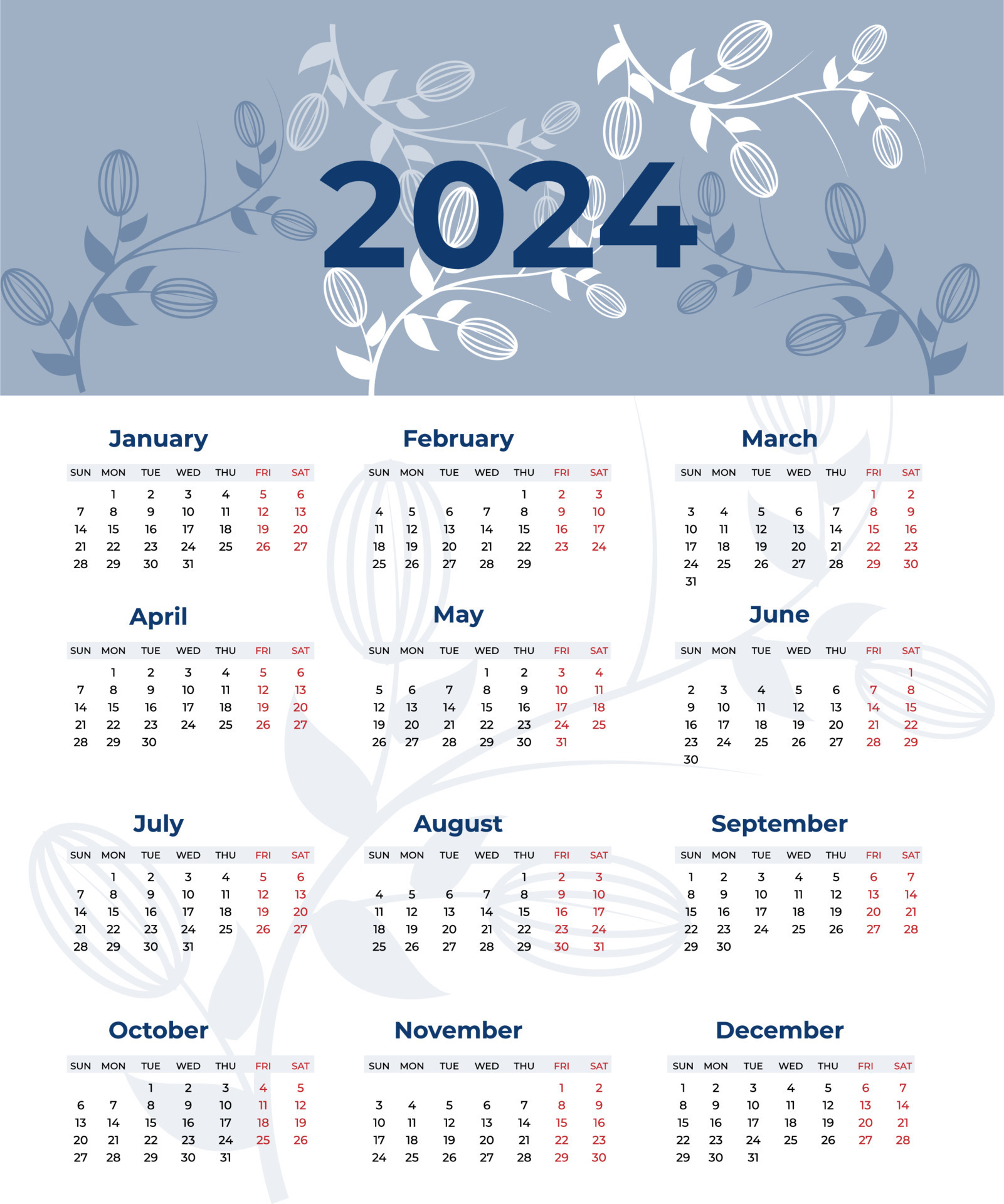 2024

January

| SUN | MON | TUE | WED | THU | FRI | SAT |
|---|---|---|---|---|---|---|
| | 1 | 2 | 3 | 4 | 5 | 6 |
| 7 | 8 | 9 | 10 | 11 | 12 | 13 |
| 14 | 15 | 16 | 17 | 18 | 19 | 20 |
| 21 | 22 | 23 | 24 | 25 | 26 | 27 |
| 28 | 29 | 30 | 31 | | | |

February

| SUN | MON | TUE | WED | THU | FRI | SAT |
|---|---|---|---|---|---|---|
| | | | | 1 | 2 | 3 |
| 4 | 5 | 6 | 7 | 8 | 9 | 10 |
| 11 | 12 | 13 | 14 | 15 | 16 | 17 |
| 18 | 19 | 20 | 21 | 22 | 23 | 24 |
| 25 | 26 | 27 | 28 | 29 | | |

March

| SUN | MON | TUE | WED | THU | FRI | SAT |
|---|---|---|---|---|---|---|
| | | | | | 1 | 2 |
| 3 | 4 | 5 | 6 | 7 | 8 | 9 |
| 10 | 11 | 12 | 13 | 14 | 15 | 16 |
| 17 | 18 | 19 | 20 | 21 | 22 | 23 |
| 24 | 25 | 26 | 27 | 28 | 29 | 30 |
| 31 | | | | | | |

April

| SUN | MON | TUE | WED | THU | FRI | SAT |
|---|---|---|---|---|---|---|
| | 1 | 2 | 3 | 4 | 5 | 6 |
| 7 | 8 | 9 | 10 | 11 | 12 | 13 |
| 14 | 15 | 16 | 17 | 18 | 19 | 20 |
| 21 | 22 | 23 | 24 | 25 | 26 | 27 |
| 28 | 29 | 30 | | | | |

May

| SUN | MON | TUE | WED | THU | FRI | SAT |
|---|---|---|---|---|---|---|
| | | | 1 | 2 | 3 | 4 |
| 5 | 6 | 7 | 8 | 9 | 10 | 11 |
| 12 | 13 | 14 | 15 | 16 | 17 | 18 |
| 19 | 20 | 21 | 22 | 23 | 24 | 25 |
| 26 | 27 | 28 | 29 | 30 | 31 | |

June

| SUN | MON | TUE | WED | THU | FRI | SAT |
|---|---|---|---|---|---|---|
| | | | | | | 1 |
| 2 | 3 | 4 | 5 | 6 | 7 | 8 |
| 9 | 10 | 11 | 12 | 13 | 14 | 15 |
| 16 | 17 | 18 | 19 | 20 | 21 | 22 |
| 23 | 24 | 25 | 26 | 27 | 28 | 29 |
| 30 | | | | | | |

July

| SUN | MON | TUE | WED | THU | FRI | SAT |
|---|---|---|---|---|---|---|
| | 1 | 2 | 3 | 4 | 5 | 6 |
| 7 | 8 | 9 | 10 | 11 | 12 | 13 |
| 14 | 15 | 16 | 17 | 18 | 19 | 20 |
| 21 | 22 | 23 | 24 | 25 | 26 | 27 |
| 28 | 29 | 30 | 31 | | | |

August

| SUN | MON | TUE | WED | THU | FRI | SAT |
|---|---|---|---|---|---|---|
| | | | | 1 | 2 | 3 |
| 4 | 5 | 6 | 7 | 8 | 9 | 10 |
| 11 | 12 | 13 | 14 | 15 | 16 | 17 |
| 18 | 19 | 20 | 21 | 22 | 23 | 24 |
| 25 | 26 | 27 | 28 | 29 | 30 | 31 |

September

| SUN | MON | TUE | WED | THU | FRI | SAT |
|---|---|---|---|---|---|---|
| 1 | 2 | 3 | 4 | 5 | 6 | 7 |
| 8 | 9 | 10 | 11 | 12 | 13 | 14 |
| 15 | 16 | 17 | 18 | 19 | 20 | 21 |
| 22 | 23 | 24 | 25 | 26 | 27 | 28 |
| 29 | 30 | | | | | |

October

| SUN | MON | TUE | WED | THU | FRI | SAT |
|---|---|---|---|---|---|---|
| | | 1 | 2 | 3 | 4 | 5 |
| 6 | 7 | 8 | 9 | 10 | 11 | 12 |
| 13 | 14 | 15 | 16 | 17 | 18 | 19 |
| 20 | 21 | 22 | 23 | 24 | 25 | 26 |
| 27 | 28 | 29 | 30 | 31 | | |

November

| SUN | MON | TUE | WED | THU | FRI | SAT |
|---|---|---|---|---|---|---|
| | | | | | 1 | 2 |
| 3 | 4 | 5 | 6 | 7 | 8 | 9 |
| 10 | 11 | 12 | 13 | 14 | 15 | 16 |
| 17 | 18 | 19 | 20 | 21 | 22 | 23 |
| 24 | 25 | 26 | 27 | 28 | 29 | 30 |

December

| SUN | MON | TUE | WED | THU | FRI | SAT |
|---|---|---|---|---|---|---|
| 1 | 2 | 3 | 4 | 5 | 6 | 7 |
| 8 | 9 | 10 | 11 | 12 | 13 | 14 |
| 15 | 16 | 17 | 18 | 19 | 20 | 21 |
| 22 | 23 | 24 | 25 | 26 | 27 | 28 |
| 29 | 30 | 31 | | | | |